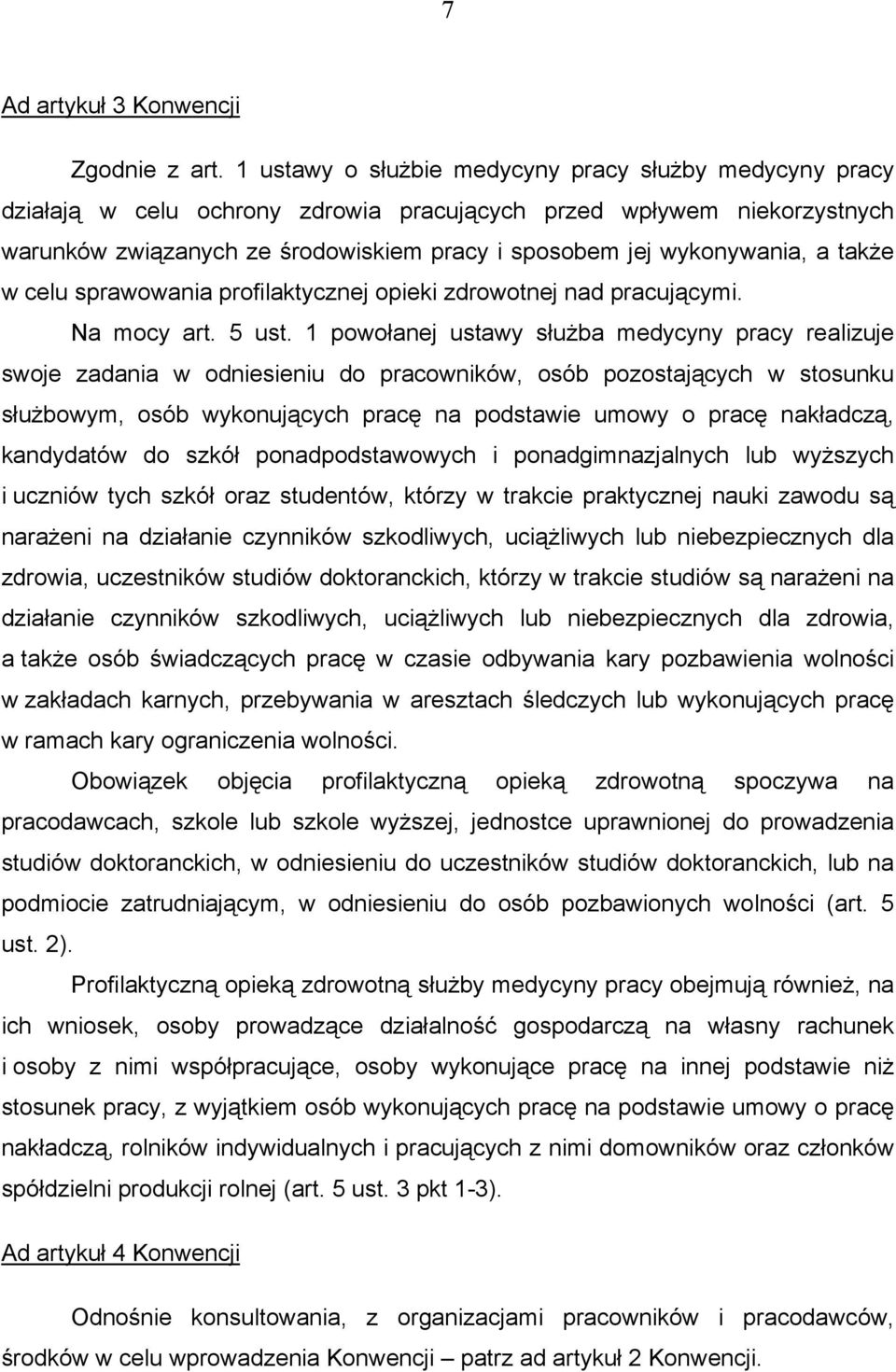 7

Ad artykuł 3 Konwencji

Zgodnie z art. 1 ustawy o służbie medycyny pracy służby medycyny pracy działają w celu ochrony zdrowia pracujących przed wpływem niekorzystnych warunków związanych ze środowiskiem pracy i sposobem jej wykonywania, a także w celu sprawowania profilaktycznej opieki zdrowotnej nad pracującymi.

Na mocy art. 5 ust. 1 powołanej ustawy służba medycyny pracy realizuje swoje zadania w odniesieniu do pracowników, osób pozostających w stosunku służbowym, osób wykonujących pracę na podstawie umowy o pracę nakładczą, kandydatów do szkół ponadpodstawowych i ponadgimnazjalnych lub wyższych i uczniów tych szkół oraz studentów, którzy w trakcie praktycznej nauki zawodu są narażeni na działanie czynników szkodliwych, uciążliwych lub niebezpiecznych dla zdrowia, uczestników studiów doktoranckich, którzy w trakcie studiów są narażeni na działanie czynników szkodliwych, uciążliwych lub niebezpiecznych dla zdrowia, a także osób świadczących pracę w czasie odbywania kary pozbawienia wolności w zakładach karnych, przebywania w aresztach śledczych lub wykonujących pracę w ramach kary ograniczenia wolności.

Obowiązek objęcia profilaktyczną opieką zdrowotną spoczywa na pracodawcach, szkole lub szkole wyższej, jednostce uprawnionej do prowadzenia studiów doktoranckich, w odniesieniu do uczestników studiów doktoranckich, lub na podmiocie zatrudniającym, w odniesieniu do osób pozbawionych wolności (art. 5 ust. 2).

Profilaktyczną opieką zdrowotną służby medycyny pracy obejmują również, na ich wniosek, osoby prowadzące działalność gospodarczą na własny rachunek i osoby z nimi współpracujące, osoby wykonujące pracę na innej podstawie niż stosunek pracy, z wyjątkiem osób wykonujących pracę na podstawie umowy o pracę nakładczą, rolników indywidualnych i pracujących z nimi domowników oraz członków spółdzielni produkcji rolnej (art. 5 ust. 3 pkt 1-3).

Ad artykuł 4 Konwencji

Odnośnie konsultowania, z organizacjami pracowników i pracodawców, środków w celu wprowadzenia Konwencji – patrz ad artykuł 2 Konwencji.